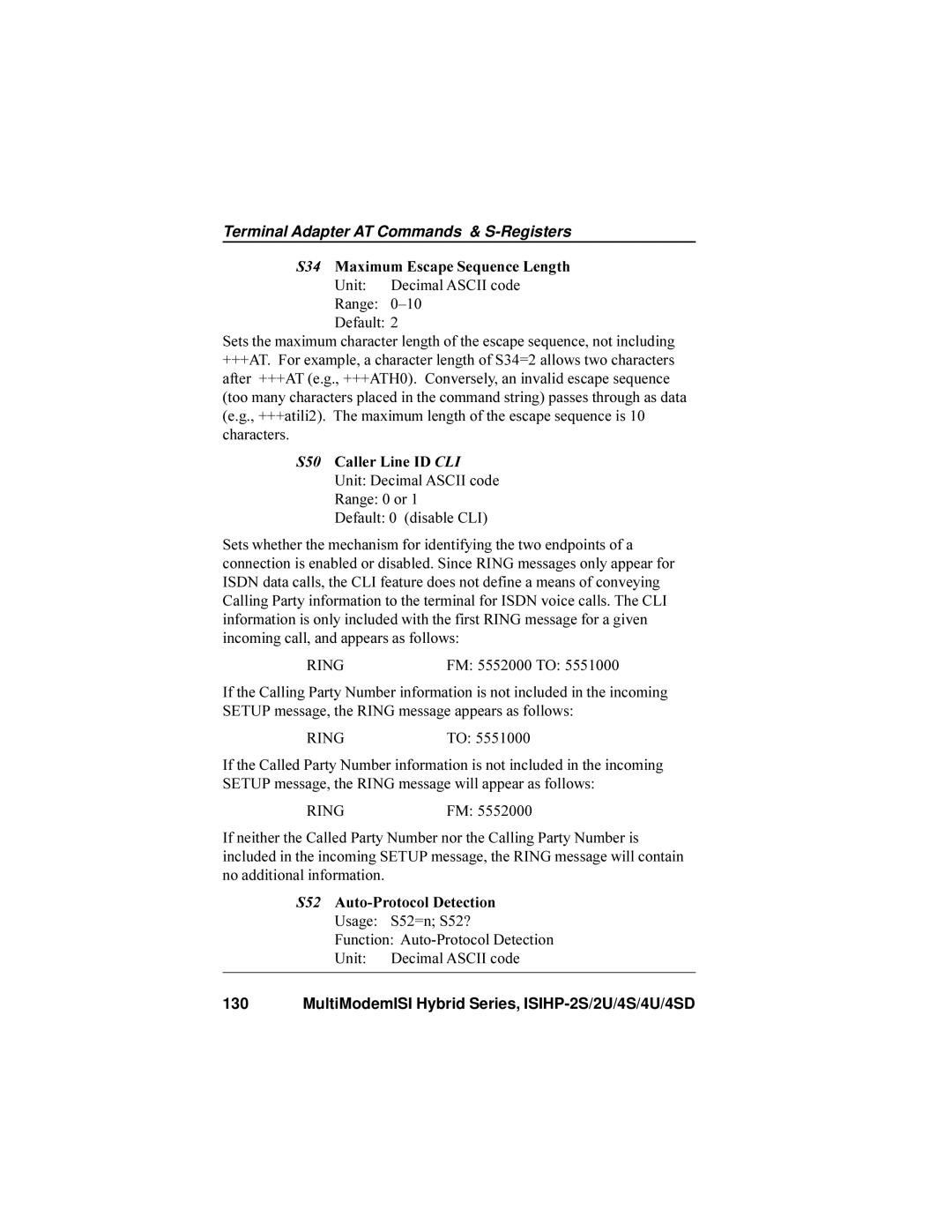 Terminal Adapter AT Commands & S-Registers

S34 Maximum Escape Sequence Length
Unit: Decimal ASCII code
Range: 0–10
Default: 2

Sets the maximum character length of the escape sequence, not including +++AT. For example, a character length of S34=2 allows two characters after +++AT (e.g., +++ATH0). Conversely, an invalid escape sequence (too many characters placed in the command string) passes through as data (e.g., +++atili2). The maximum length of the escape sequence is 10 characters.

S50 Caller Line ID CLI
Unit: Decimal ASCII code
Range: 0 or 1
Default: 0 (disable CLI)

Sets whether the mechanism for identifying the two endpoints of a connection is enabled or disabled. Since RING messages only appear for ISDN data calls, the CLI feature does not define a means of conveying Calling Party information to the terminal for ISDN voice calls. The CLI information is only included with the first RING message for a given incoming call, and appears as follows:

RING FM: 5552000 TO: 5551000

If the Calling Party Number information is not included in the incoming SETUP message, the RING message appears as follows:

RING TO: 5551000

If the Called Party Number information is not included in the incoming SETUP message, the RING message will appear as follows:

RING FM: 5552000

If neither the Called Party Number nor the Calling Party Number is included in the incoming SETUP message, the RING message will contain no additional information.

S52 Auto-Protocol Detection
Usage: S52=n; S52?
Function: Auto-Protocol Detection
Unit: Decimal ASCII code

130 MultiModemISI Hybrid Series, ISIHP-2S/2U/4S/4U/4SD